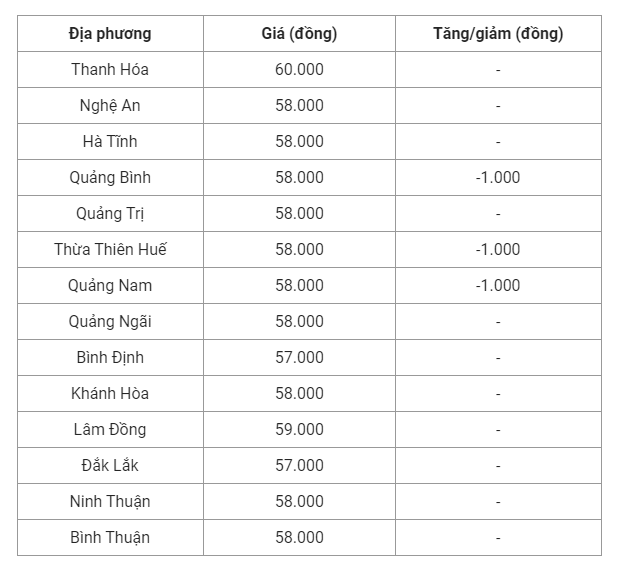 | Địa phương | Giá (đồng) | Tăng/giảm (đồng) |
|---|---|---|
| Thanh Hóa | 60.000 | - |
| Nghệ An | 58.000 | - |
| Hà Tĩnh | 58.000 | - |
| Quảng Bình | 58.000 | -1.000 |
| Quảng Trị | 58.000 | - |
| Thừa Thiên Huế | 58.000 | -1.000 |
| Quảng Nam | 58.000 | -1.000 |
| Quảng Ngãi | 58.000 | - |
| Bình Định | 57.000 | - |
| Khánh Hòa | 58.000 | - |
| Lâm Đồng | 59.000 | - |
| Đắk Lắk | 57.000 | - |
| Ninh Thuận | 58.000 | - |
| Bình Thuận | 58.000 | - |